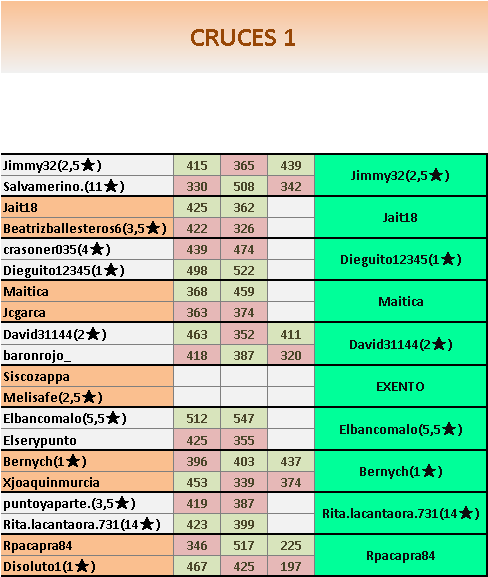 CRUCES 1

| | | | | |
|---|---|---|---|---|
| Jimmy32(2,5★) | 415 | 365 | 439 | Jimmy32(2,5★) |
| Salvamerino.(11★) | 330 | 508 | 342 | |
| Jait18 | 425 | 362 | | Jait18 |
| Beatrizballesteros6(3,5★) | 422 | 326 | | |
| crasoner035(4★) | 439 | 474 | | Dieguito12345(1★) |
| Dieguito12345(1★) | 498 | 522 | | |
| Maitica | 368 | 459 | | Maitica |
| Jcgarca | 363 | 374 | | |
| David31144(2★) | 463 | 352 | 411 | David31144(2★) |
| baronrojo_ | 418 | 387 | 320 | |
| Siscozappa | | | | EXENTO |
| Melisafe(2,5★) | | | | |
| Elbancomalo(5,5★) | 512 | 547 | | Elbancomalo(5,5★) |
| Elserypunto | 425 | 355 | | |
| Bernych(1★) | 396 | 403 | 437 | Bernych(1★) |
| Xjoaquinmurcia | 453 | 339 | 374 | |
| puntoyaparte.(3,5★) | 419 | 387 | | Rita.lacantaora.731(14★) |
| Rita.lacantaora.731(14★) | 423 | 399 | | |
| Rpacapra84 | 346 | 517 | 225 | Rpacapra84 |
| Disoluto1(1★) | 467 | 425 | 197 | |